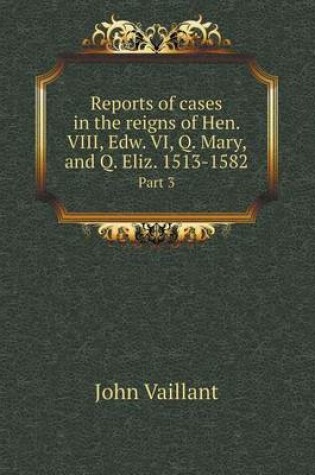 Reports of cases in the reigns of Hen. VIII, Edw. VI, Q. Mary, and Q. Eliz. 1513-1582

Part 3

John Vaillant